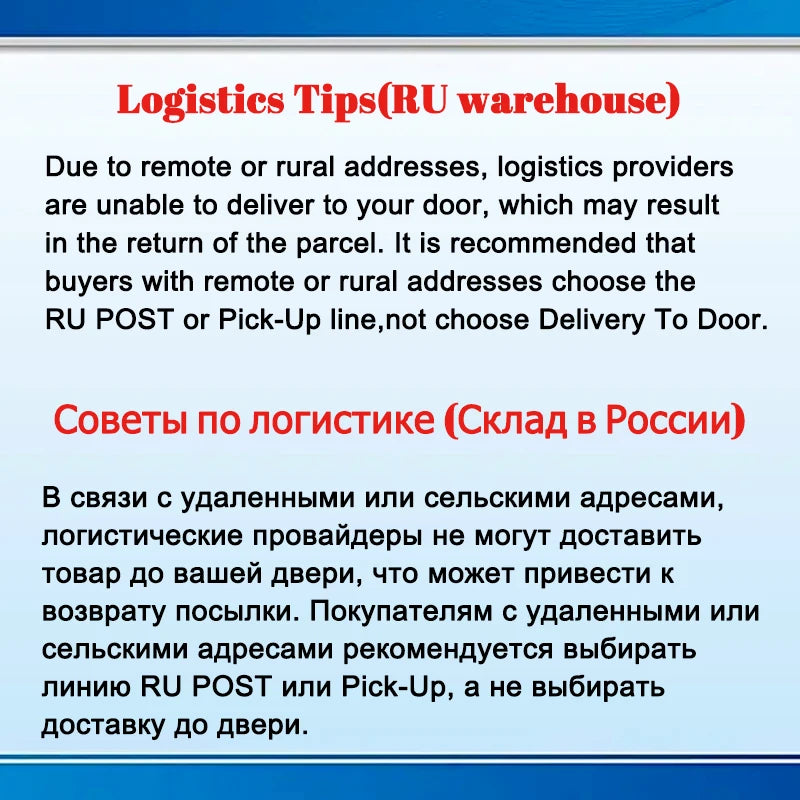 Logistics Tips(RU warehouse)

Due to remote or rural addresses, logistics providers are unable to deliver to your door, which may result in the return of the parcel. It is recommended that buyers with remote or rural addresses choose the RU POST or Pick-Up line,not choose Delivery To Door.

Советы по логистике (Склад в России)

В связи с удаленными или сельскими адресами, логистические провайдеры не могут доставить товар до вашей двери, что может привести к возврату посылки. Покупателям с удаленными или сельскими адресами рекомендуется выбирать линию RU POST или Pick-Up, а не выбирать доставку до двери.